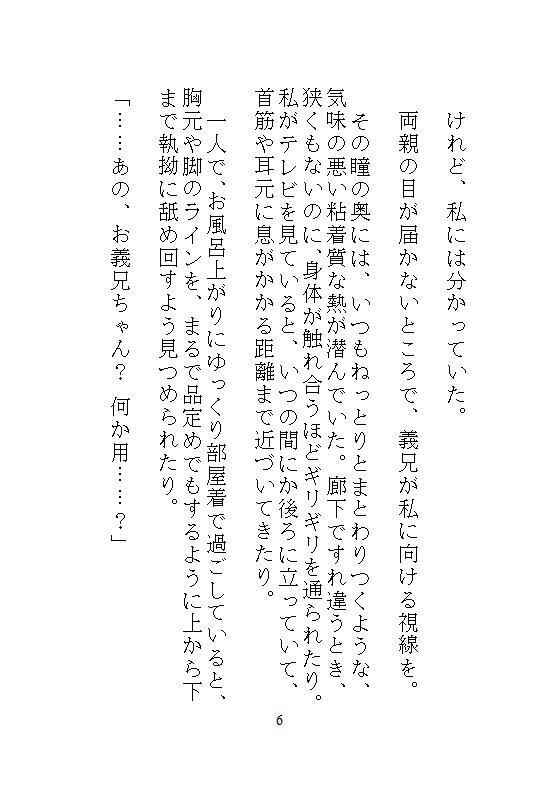 けれど、私には分かっていた。

両親の目が届かないところで、義兄が私に向ける視線を。

その瞳の奥には、いつもねっとりとまとわりつくような、気味の悪い粘着質な熱が潜んでいた。廊下ですれ違うとき、狭くもないのに、身体が触れ合うほどギリギリを通られたり。私がテレビを見ていると、いつの間にか後ろに立っていて、首筋や耳元に息がかかる距離まで近づいてきたり。

一人で、お風呂上がりにゆっくり部屋着で過ごしていると、胸元や脚のラインを、まるで品定めでもするように上から下まで執拗に舐め回すよう見つめられたり。

「……あの、お義兄ちゃん？　何か用……？」

6